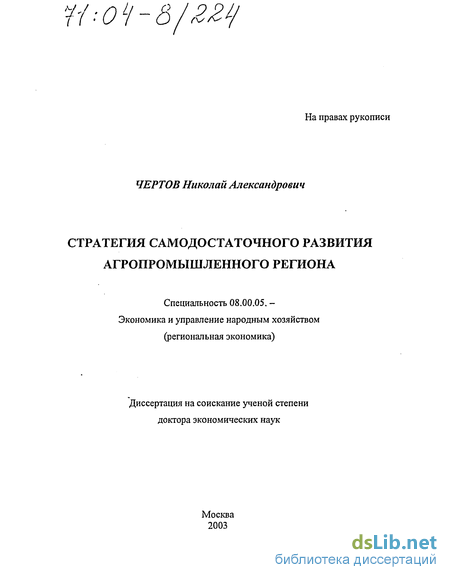 71:04-8/224

На правах рукописи

ЧЕРТОВ Николай Александрович

СТРАТЕГИЯ САМОДОСТАТОЧНОГО РАЗВИТИЯ АГРОПРОМЫШЛЕННОГО РЕГИОНА

Специальность 08.00.05. –
Экономика и управление народным хозяйством
(региональная экономика)

Диссертация на соискание ученой степени
доктора экономических наук

Москва
2003

dsLib.net
библиотека диссертаций